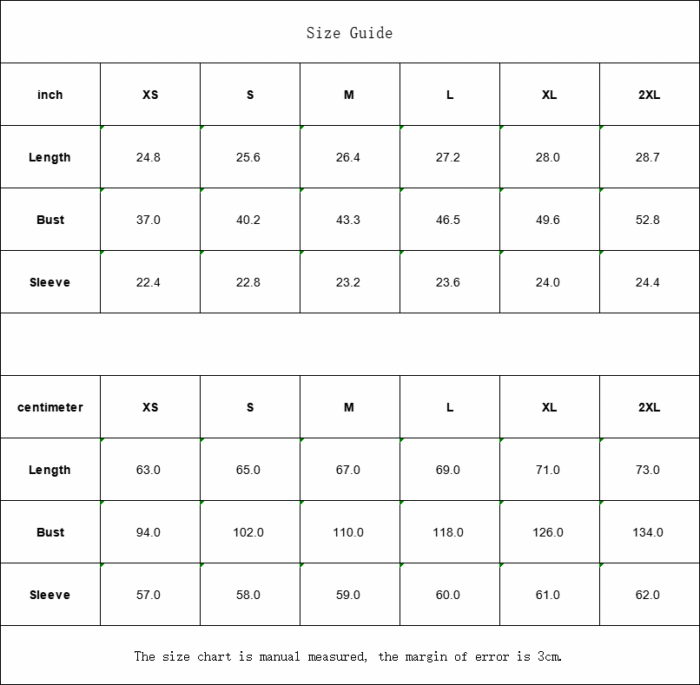 Size Guide

| inch | XS | S | M | L | XL | 2XL |
|---|---|---|---|---|---|---|
| Length | 24.8 | 25.6 | 26.4 | 27.2 | 28.0 | 28.7 |
| Bust | 37.0 | 40.2 | 43.3 | 46.5 | 49.6 | 52.8 |
| Sleeve | 22.4 | 22.8 | 23.2 | 23.6 | 24.0 | 24.4 |

| centimeter | XS | S | M | L | XL | 2XL |
|---|---|---|---|---|---|---|
| Length | 63.0 | 65.0 | 67.0 | 69.0 | 71.0 | 73.0 |
| Bust | 94.0 | 102.0 | 110.0 | 118.0 | 126.0 | 134.0 |
| Sleeve | 57.0 | 58.0 | 59.0 | 60.0 | 61.0 | 62.0 |

The size chart is manual measured, the margin of error is 3cm.